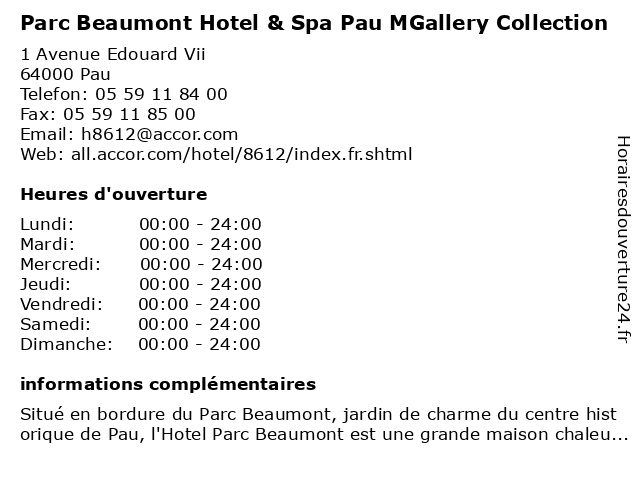 Parc Beaumont Hotel & Spa Pau MGallery Collection

1 Avenue Edouard Vii
64000 Pau
Telefon: 05 59 11 84 00
Fax: 05 59 11 85 00
Email: h8612@accor.com
Web: all.accor.com/hotel/8612/index.fr.shtml

Heures d'ouverture

Lundi: 00:00 - 24:00
Mardi: 00:00 - 24:00
Mercredi: 00:00 - 24:00
Jeudi: 00:00 - 24:00
Vendredi: 00:00 - 24:00
Samedi: 00:00 - 24:00
Dimanche: 00:00 - 24:00

informations complémentaires

Situé en bordure du Parc Beaumont, jardin de charme du centre hist orique de Pau, l'Hotel Parc Beaumont est une grande maison chaleu...

Horairesdouverture24.fr